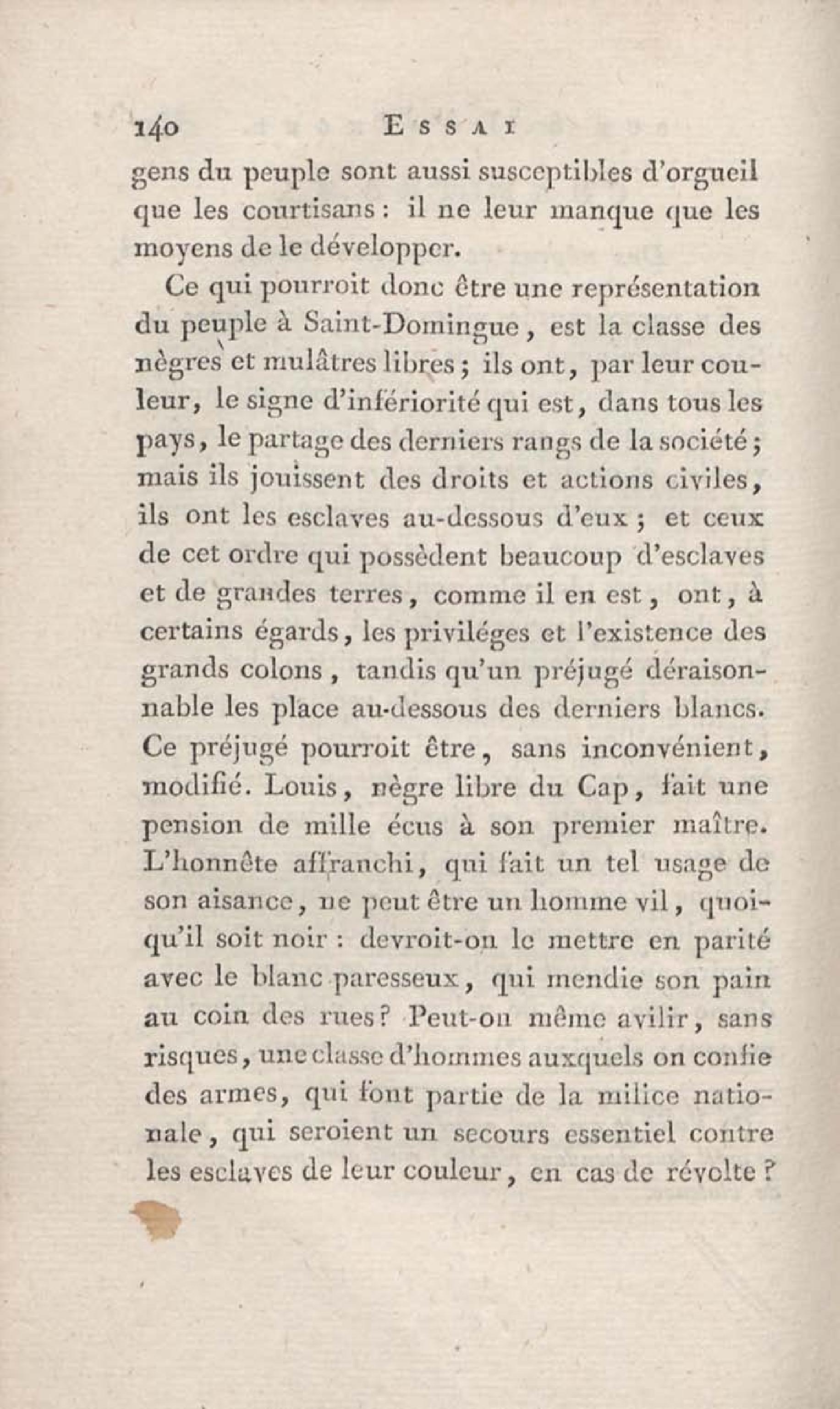 140 ESSAI

gens du peuple sont aussi susceptibles d'orgueil que les courtisans : il ne leur manque que les moyens de le développer.

Ce qui pourroit donc être une représentation du peuple à Saint-Domingue, est la classe des nègres et mulâtres libres ; ils ont, par leur couleur, le signe d'infériorité qui est, dans tous les pays, le partage des derniers rangs de la société ; mais ils jouissent des droits et actions civiles, ils ont les esclaves au-dessous d'eux ; et ceux de cet ordre qui possèdent beaucoup d'esclaves et de grandes terres, comme il en est, ont, à certains égards, les priviléges et l'existence des grands colons, tandis qu'un préjugé déraisonnable les place au-dessous des derniers blancs. Ce préjugé pourroit être, sans inconvénient, modifié. Louis, nègre libre du Cap, fait une pension de mille écus à son premier maître. L'honnête affranchi, qui fait un tel usage de son aisance, ne peut être un homme vil, quoiqu'il soit noir : devroit-on le mettre en parité avec le blanc paresseux, qui mendie son pain au coin des rues ? Peut-on même avilir, sans risques, une classe d'hommes auxquels on confie des armes, qui font partie de la milice nationale, qui seroient un secours essentiel contre les esclaves de leur couleur, en cas de révolte ?